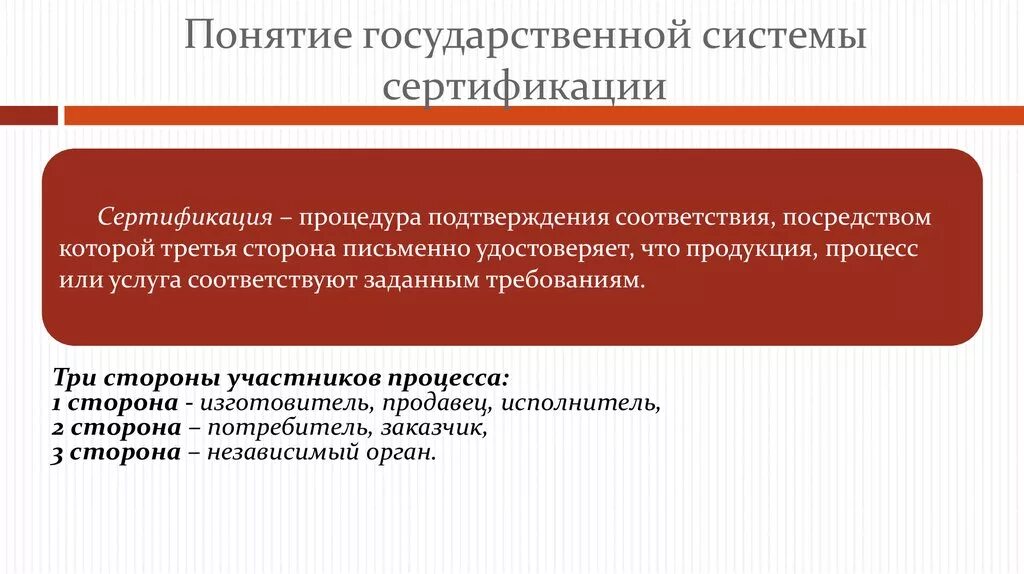 Понятие государственной системы сертификации

Сертификация – процедура подтверждения соответствия, посредством которой третья сторона письменно удостоверяет, что продукция, процесс или услуга соответствуют заданным требованиям.

Три стороны участников процесса:
1 сторона - изготовитель, продавец, исполнитель,
2 сторона – потребитель, заказчик,
3 сторона – независимый орган.